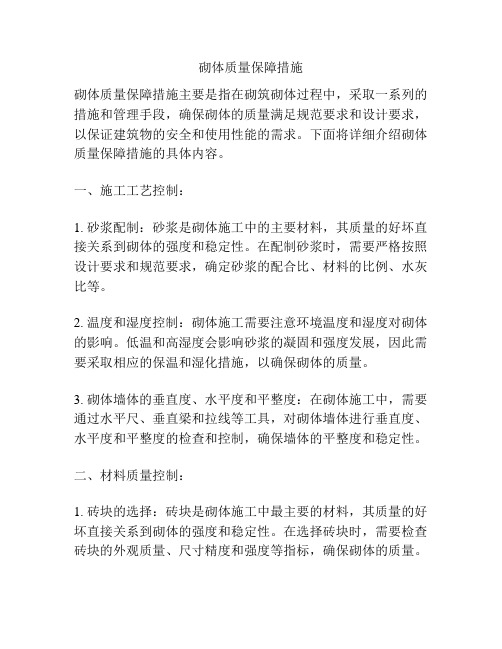 砌体质量保障措施

砌体质量保障措施主要是指在砌筑砌体过程中，采取一系列的措施和管理手段，确保砌体的质量满足规范要求和设计要求，以保证建筑物的安全和使用性能的需求。下面将详细介绍砌体质量保障措施的具体内容。

一、施工工艺控制：

1. 砂浆配制：砂浆是砌体施工中的主要材料，其质量的好坏直接关系到砌体的强度和稳定性。在配制砂浆时，需要严格按照设计要求和规范要求，确定砂浆的配合比、材料的比例、水灰比等。

2. 温度和湿度控制：砌体施工需要注意环境温度和湿度对砌体的影响。低温和高湿度会影响砂浆的凝固和强度发展，因此需要采取相应的保温和湿化措施，以确保砌体的质量。

3. 砌体墙体的垂直度、水平度和平整度：在砌体施工中，需要通过水平尺、垂直梁和拉线等工具，对砌体墙体进行垂直度、水平度和平整度的检查和控制，确保墙体的平整度和稳定性。

二、材料质量控制：

1. 砖块的选择：砖块是砌体施工中最主要的材料，其质量的好坏直接关系到砌体的强度和稳定性。在选择砖块时，需要检查砖块的外观质量、尺寸精度和强度等指标，确保砌体的质量。